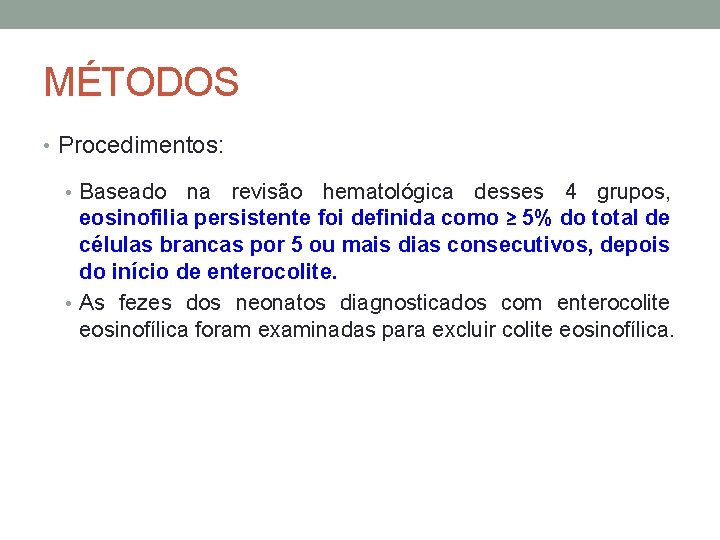 MÉTODOS

• Procedimentos:

• Baseado na revisão hematológica desses 4 grupos, eosinofilia persistente foi definida como ≥ 5% do total de células brancas por 5 ou mais dias consecutivos, depois do início de enterocolite.

• As fezes dos neonatos diagnosticados com enterocolite eosinofílica foram examinadas para excluir colite eosinofílica.